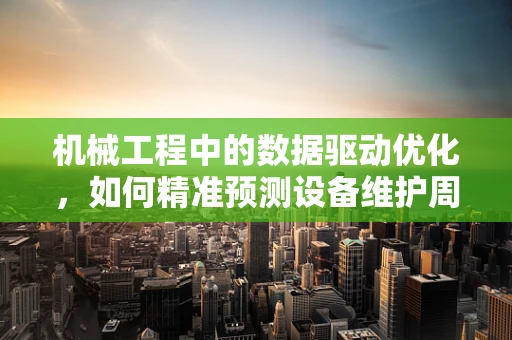 机械工程中的数据驱动优化，如何精准预测设备维护周